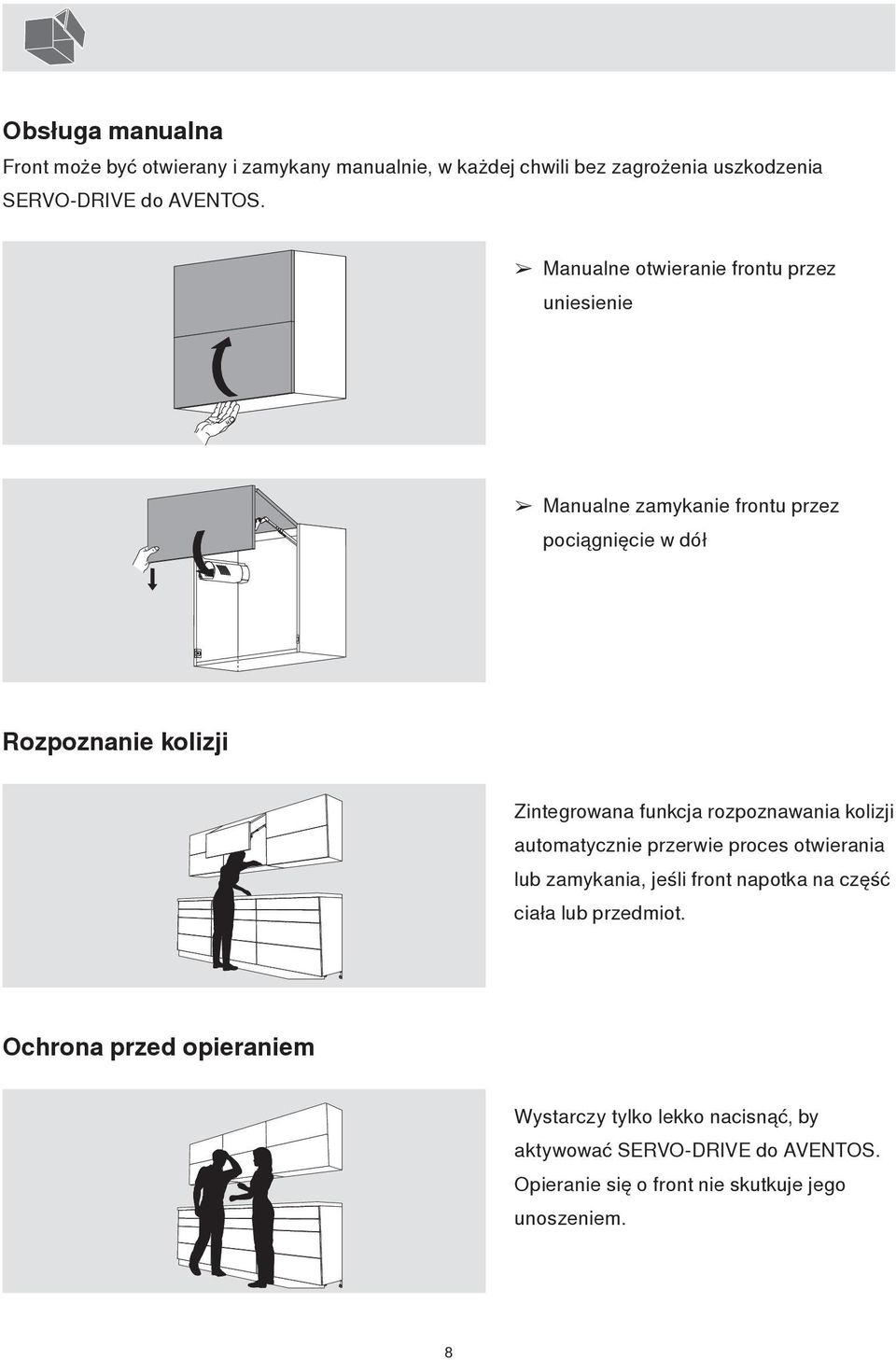 Obsługa manualna

Front może być otwierany i zamykany manualnie, w każdej chwili bez zagrożenia uszkodzenia SERVO-DRIVE do AVENTOS.

➢ Manualne otwieranie frontu przez uniesienie

➢ Manualne zamykanie frontu przez pociągnięcie w dół

Rozpoznanie kolizji

Zintegrowana funkcja rozpoznawania kolizji automatycznie przerwie proces otwierania lub zamykania, jeśli front napotka na część ciała lub przedmiot.

Ochrona przed opieraniem

Wystarczy tylko lekko nacisnąć, by aktywować SERVO-DRIVE do AVENTOS. Opieranie się o front nie skutkuje jego unoszeniem.

8